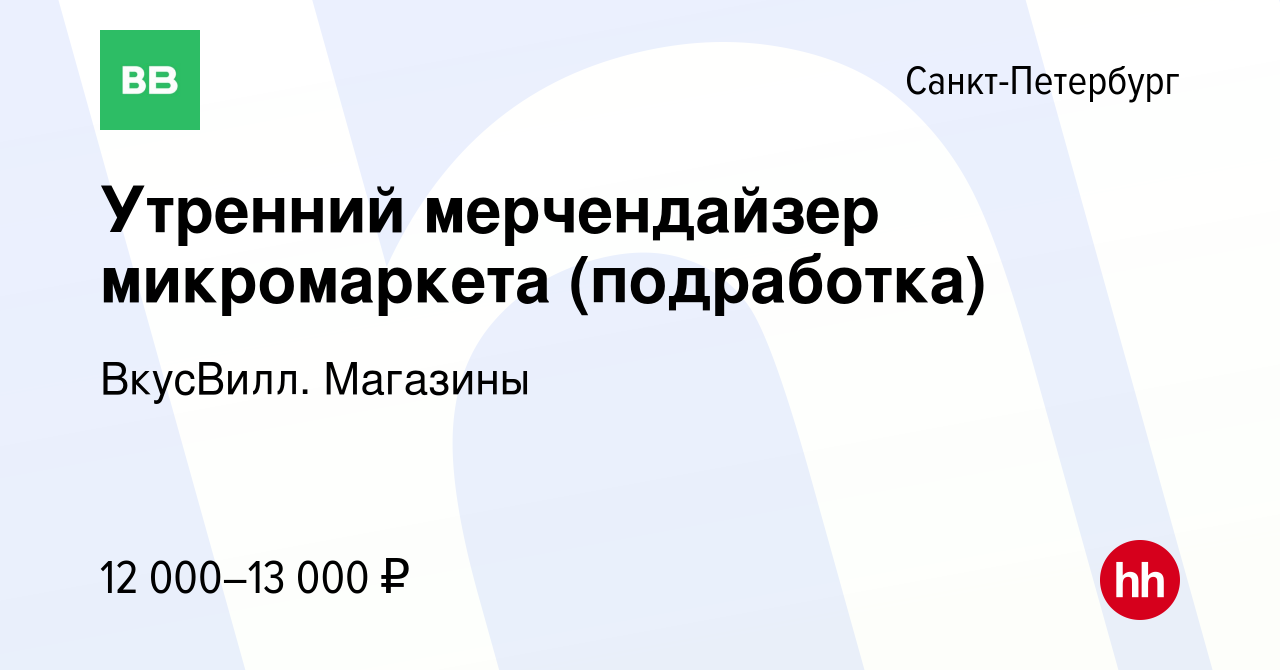 ВВ

Санкт-Петербург

Утренний мерчендайзер микромаркета (подработка)

ВкусВилл. Магазины

12 000–13 000 ₽

hh